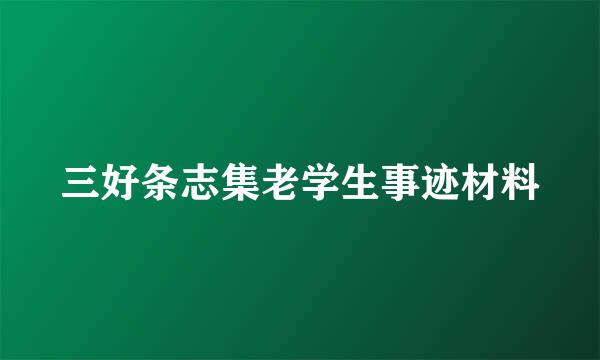 三好条志集老学生事迹材料